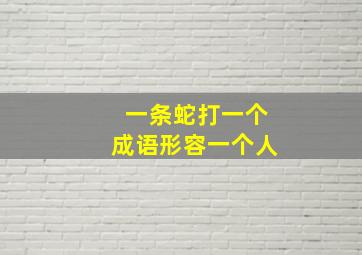 一条蛇打一个
成语形容一个人